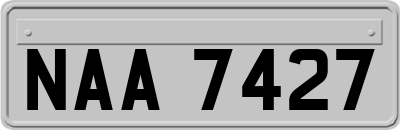 NAA 7427